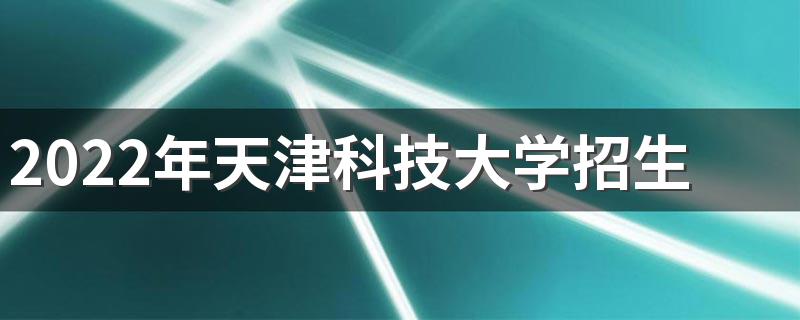 2022年天津科技大学招生